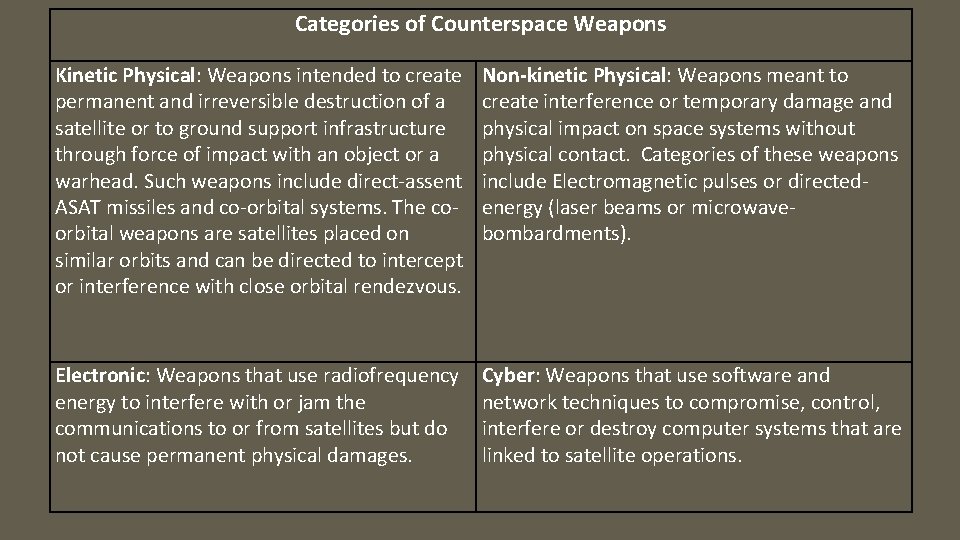 | Categories of Counterspace Weapons | |
|---|---|
| Kinetic Physical: Weapons intended to create permanent and irreversible destruction of a satellite or to ground support infrastructure through force of impact with an object or a warhead. Such weapons include direct-assent ASAT missiles and co-orbital systems. The co-orbital weapons are satellites placed on similar orbits and can be directed to intercept or interference with close orbital rendezvous. | Non-kinetic Physical: Weapons meant to create interference or temporary damage and physical impact on space systems without physical contact. Categories of these weapons include Electromagnetic pulses or directed-energy (laser beams or microwave-bombardments). |
| Electronic: Weapons that use radiofrequency energy to interfere with or jam the communications to or from satellites but do not cause permanent physical damages. | Cyber: Weapons that use software and network techniques to compromise, control, interfere or destroy computer systems that are linked to satellite operations. |